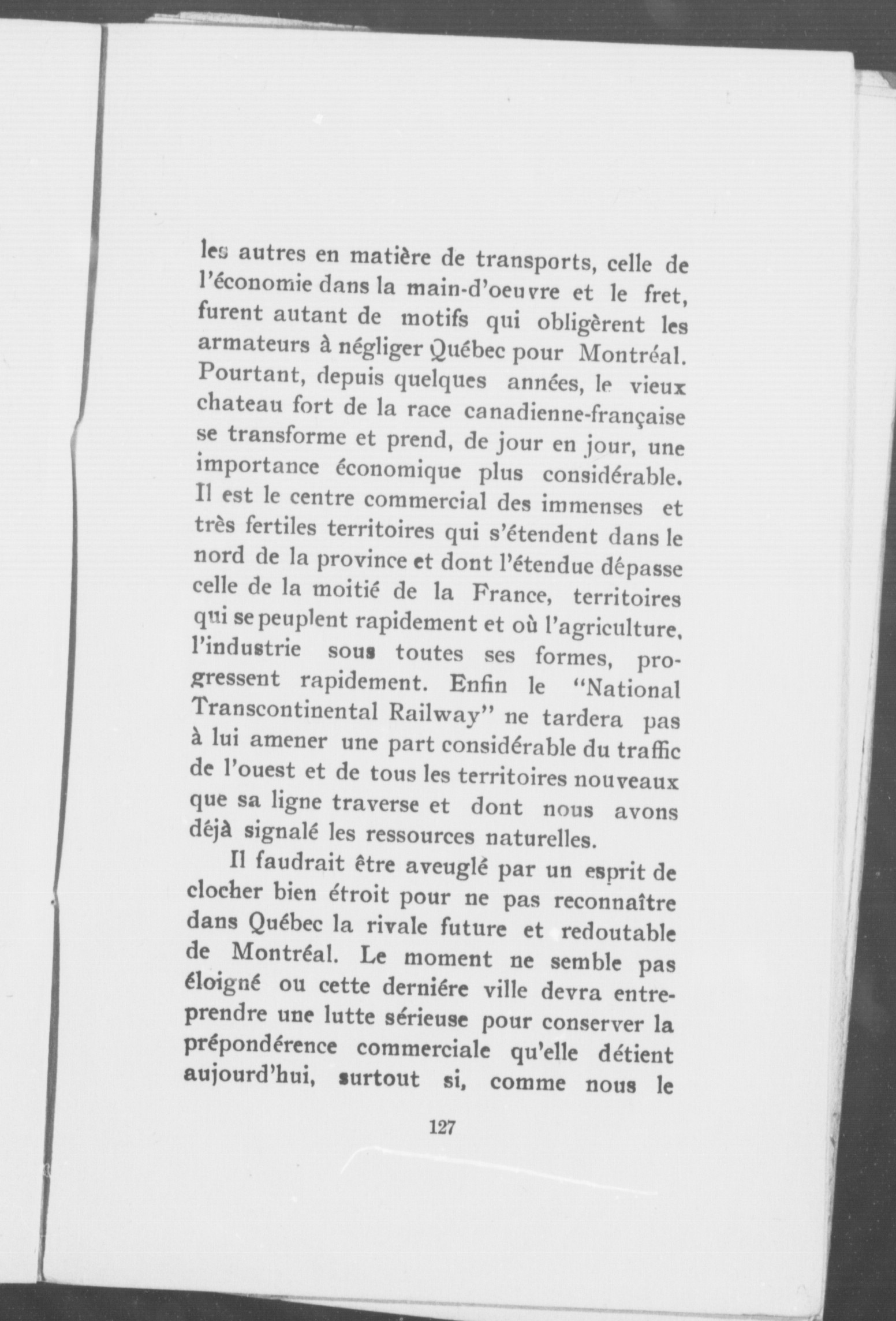 les autres en matière de transports, celle de l'économie dans la main-d'oeuvre et le fret, furent autant de motifs qui obligèrent les armateurs à négliger Québec pour Montréal. Pourtant, depuis quelques années, le vieux chateau fort de la race canadienne-française se transforme et prend, de jour en jour, une importance économique plus considérable. Il est le centre commercial des immenses et très fertiles territoires qui s'étendent dans le nord de la province et dont l'étendue dépasse celle de la moitié de la France, territoires qui se peuplent rapidement et où l'agriculture, l'industrie sous toutes ses formes, progressent rapidement. Enfin le "National Transcontinental Railway" ne tardera pas à lui amener une part considérable du traffic de l'ouest et de tous les territoires nouveaux que sa ligne traverse et dont nous avons déjà signalé les ressources naturelles.

Il faudrait être aveuglé par un esprit de clocher bien étroit pour ne pas reconnaître dans Québec la rivale future et redoutable de Montréal. Le moment ne semble pas éloigné ou cette derniére ville devra entreprendre une lutte sérieuse pour conserver la prépondérence commerciale qu'elle détient aujourd'hui, surtout si, comme nous le

127